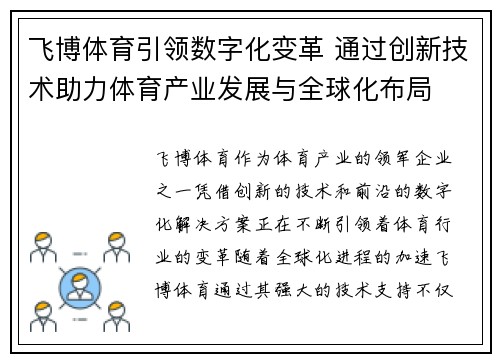 飞博体育引领数字化变革 通过创新技术助力体育产业发展与全球化布局

飞博体育作为体育产业的领军企业之一凭借创新的技术和前沿的数字化解决方案正在不断引领着体育行业的变革随着全球化进程的加速飞博体育通过其强大的技术支持不仅